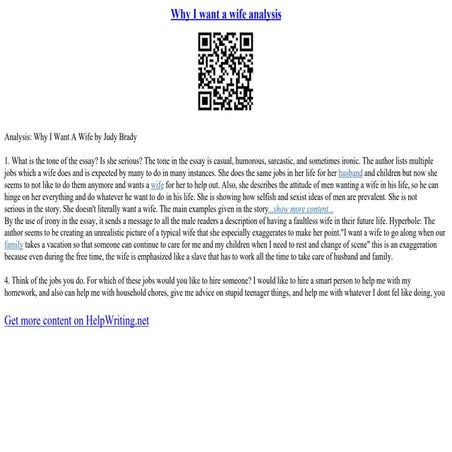 Why I want a wife analysis

Analysis: Why I Want A Wife by Judy Brady

1. What is the tone of the essay? Is she serious? The tone in the essay is casual, humorous, sarcastic, and sometimes ironic. The author lists multiple jobs which a wife does and is expected by many to do in many instances. She does the same jobs in her life for her husband and children but now she seems to not like to do them anymore and wants a wife for her to help out. Also, she describes the attitude of men wanting a wife in his life, so he can hinge on her everything and do whatever he want to do in his life. She is showing how selfish and sexist ideas of men are prevalent. She is not serious in the story. She doesn't literally want a wife. The main examples given in the story...show more content...
By the use of irony in the essay, it sends a message to all the male readers a description of having a faultless wife in their future life. Hyperbole: The author seems to be creating an unrealistic picture of a typical wife that she especially exaggerates to make her point."I want a wife to go along when our family takes a vacation so that someone can continue to care for me and my children when I need to rest and change of scene" this is an exaggeration because even during the free time, the wife is emphasized like a slave that has to work all the time to take care of husband and family.

4. Think of the jobs you do. For which of these jobs would you like to hire someone? I would like to hire a smart person to help me with my homework, and also can help me with household chores, give me advice on stupid teenager things, and help me with whatever I dont fel like doing, you

Get more content on HelpWriting.net